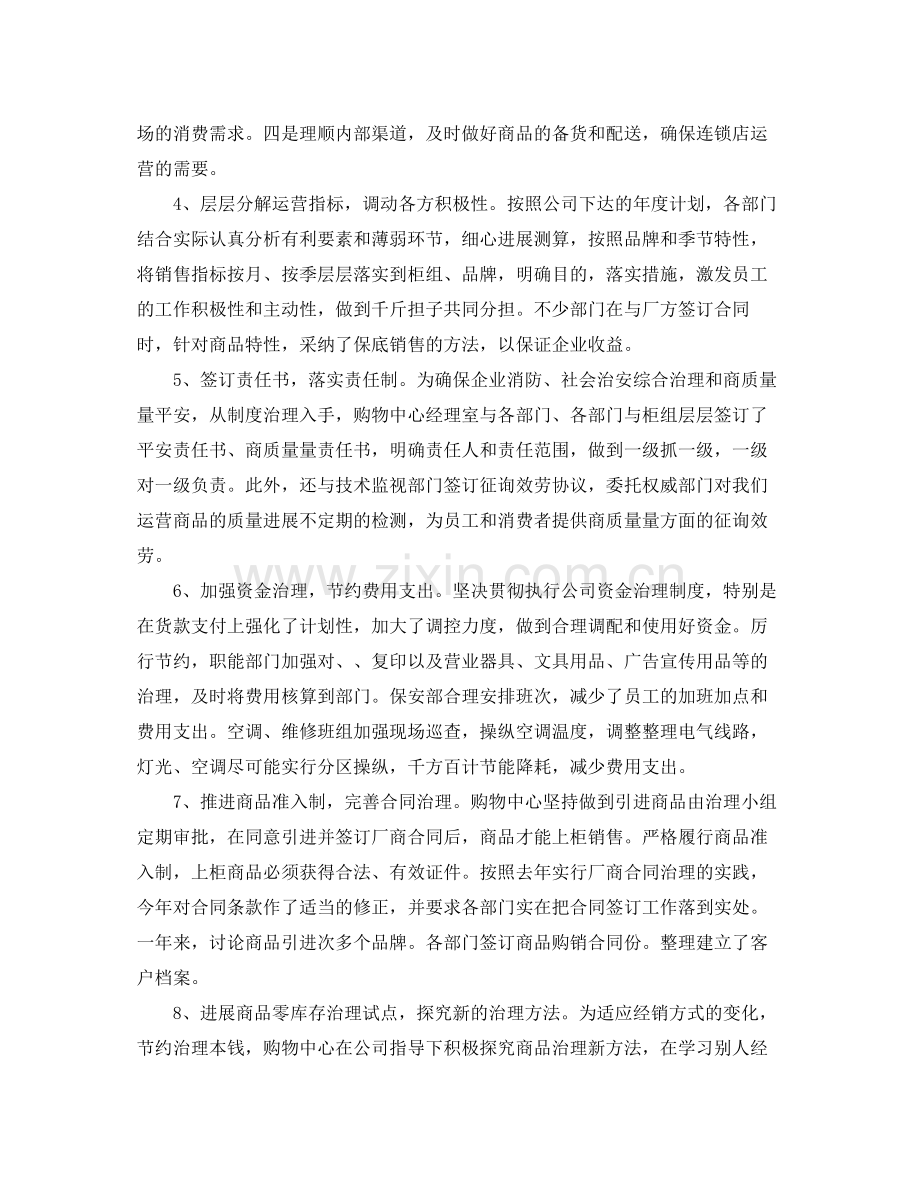 场的消费需求。四是理顺内部渠道，及时做好商品的备货和配送，确保连锁店运营的需要。

4、层层分解运营指标，调动各方积极性。按照公司下达的年度计划，各部门结合实际认真分析有利要素和薄弱环节，细心进展测算，按照品牌和季节特性，将销售指标按月、按季层层落实到柜组、品牌，明确目的，落实措施，激发员工的工作积极性和主动性，做到千斤担子共同分担。不少部门在与厂方签订合同时，针对商品特性，采纳了保底销售的方法，以保证企业收益。

5、签订责任书，落实责任制。为确保企业消防、社会治安综合治理和商质量量平安，从制度治理入手，购物中心经理室与各部门、各部门与柜组层层签订了平安责任书、商质量量责任书，明确责任人和责任范围，做到一级抓一级，一级对一级负责。此外，还与技术监视部门签订征询效劳协议，委托权威部门对我们运营商品的质量进展不定期的检测，为员工和消费者提供商质量量方面的征询效劳。

6、加强资金治理，节约费用支出。坚决贯彻执行公司资金治理制度，特别是在货款支付上强化了计划性，加大了调控力度，做到合理调配和使用好资金。厉行节约，职能部门加强对、、复印以及营业器具、文具用品、广告宣传用品等的治理，及时将费用核算到部门。保安部合理安排班次，减少了员工的加班加点和费用支出。空调、维修班组加强现场巡查，操纵空调温度，调整整理电气线路，灯光、空调尽可能实行分区操纵，千方百计节能降耗，减少费用支出。

7、推进商品准入制，完善合同治理。购物中心坚持做到引进商品由治理小组定期审批，在同意引进并签订厂商合同后，商品才能上柜销售。严格履行商品准入制，上柜商品必须获得合法、有效证件。按照去年实行厂商合同治理的实践，今年对合同条款作了适当的修正，并要求各部门实在把合同签订工作落到实处。一年来，讨论商品引进次多个品牌。各部门签订商品购销合同份。整理建立了客户档案。

8、进展商品零库存治理试点，探究新的治理方法。为适应经销方式的变化，节约治理本钱，购物中心在公司指导下积极探究商品治理新方法，在学习别人经

www.zixin.com.cn